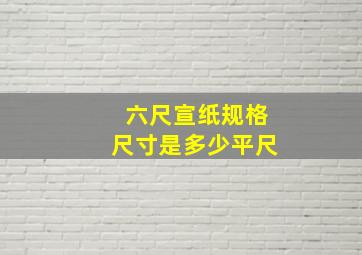 六尺宣纸规格
尺寸是多少平尺